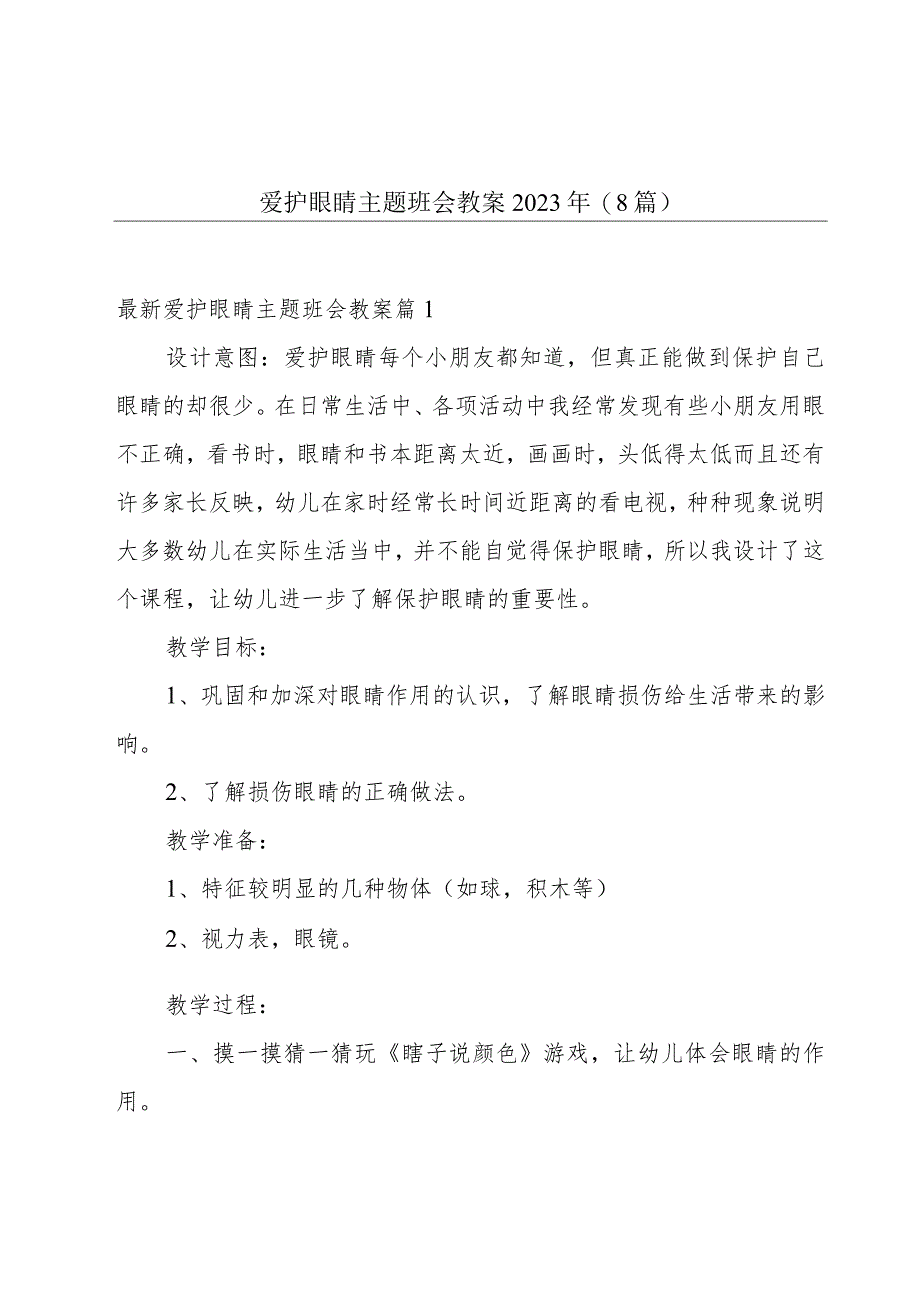 爱护眼睛主题班会教案2023年（8篇）

最新爱护眼睛主题班会教案篇1

设计意图：爱护眼睛每个小朋友都知道，但真正能做到保护自己眼睛的却很少。在日常生活中、各项活动中我经常发现有些小朋友用眼不正确，看书时，眼睛和书本距离太近，画画时，头低得太低而且还有许多家长反映，幼儿在家时经常长时间近距离的看电视，种种现象说明大多数幼儿在实际生活当中，并不能自觉得保护眼睛，所以我设计了这个课程，让幼儿进一步了解保护眼睛的重要性。

教学目标：

1、巩固和加深对眼睛作用的认识，了解眼睛损伤给生活带来的影响。

2、了解损伤眼睛的正确做法。

教学准备：

1、特征较明显的几种物体（如球，积木等）

2、视力表，眼镜。

教学过程：

一、摸一摸猜一猜玩《瞎子说颜色》游戏，让幼儿体会眼睛的作用。